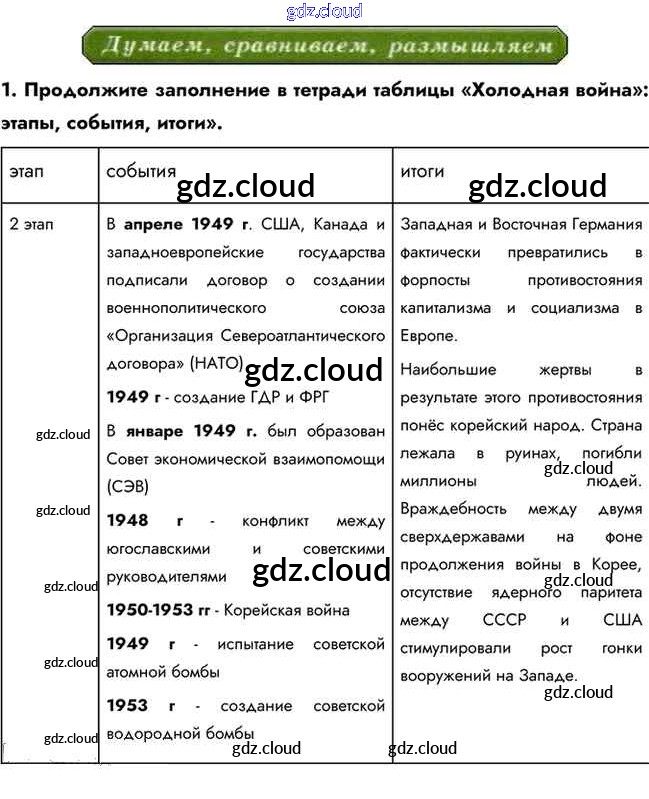 Думаем, сравниваем, размышляем

1. Продолжите заполнение в тетради таблицы «Холодная война»: этапы, события, итоги».

| этап | события | итоги |
|---|---|---|
| 2 этап | В апреле 1949 г. США, Канада и западноевропейские государства подписали договор о создании военнополитического союза «Организация Североатлантического договора» (НАТО) 1949 г - создание ГДР и ФРГ В январе 1949 г. был образован Совет экономической взаимопомощи (СЭВ) 1948 г - конфликт между югославскими и советскими руководителями 1950-1953 гг - Корейская война 1949 г - испытание советской атомной бомбы 1953 г - создание советской водородной бомбы | Западная и Восточная Германия фактически превратились в форпосты противостояния капитализма и социализма в Европе. Наибольшие жертвы в результате этого противостояния понёс корейский народ. Страна лежала в руинах, погибли миллионы людей. Враждебность между двумя сверхдержавами на фоне продолжения войны в Корее, отсутствие ядерного паритета между СССР и США стимулировали рост гонки вооружений на Западе. |

gdz.cloud